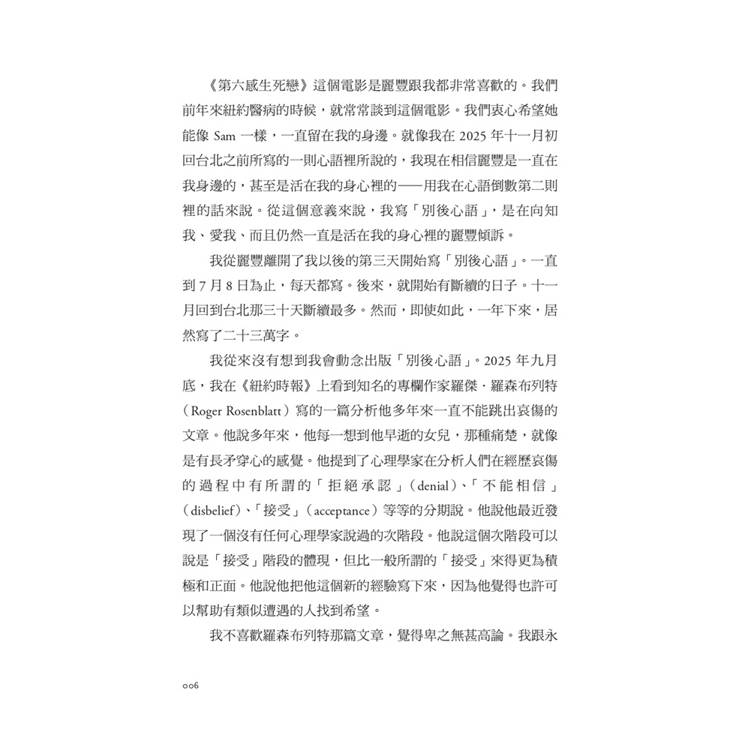 《第六感生死戀》這個電影是麗豐跟我都非常喜歡的。我們前年來紐約醫病的時候，就常常談到這個電影。我們衷心希望她能像 Sam 一樣，一直留在我的身邊。就像我在 2025 年十一月初回台北之前所寫的一則心語裡所說的，我現在相信麗豐是一直在我身邊的，甚至是活在我的身心裡的——用我在心語倒數第二則裡的話來說。從這個意義來說，我寫「別後心語」，是在向知我、愛我、而且仍然一直是活在我的身心裡的麗豐傾訴。

我從麗豐離開了我以後的第三天開始寫「別後心語」。一直到 7 月 8 日為止，每天都寫。後來，就開始有斷續的日子。十一月回到台北那三十天斷續最多。然而，即使如此，一年下來，居然寫了二十三萬字。

我從來沒有想到我會動念出版「別後心語」。2025 年九月底，我在《紐約時報》上看到知名的專欄作家羅傑．羅森布列特（Roger Rosenblatt）寫的一篇分析他多年來一直不能跳出哀傷的文章。他說多年來，他每一想到他早逝的女兒，那種痛楚，就像是有長矛穿心的感覺。他提到了心理學家在分析人們在經歷哀傷的過程中有所謂的「拒絕承認」（denial）、「不能相信」（disbelief）、「接受」（acceptance）等等的分期說。他說他最近發現了一個沒有任何心理學家說過的次階段。他說這個次階段可以說是「接受」階段的體現，但比一般所謂的「接受」來得更為積極和正面。他說他把他這個新的經驗寫下來，因為他覺得也許可以幫助有類似遭遇的人找到希望。

我不喜歡羅森布列特那篇文章，覺得卑之無甚高論。我跟永

006